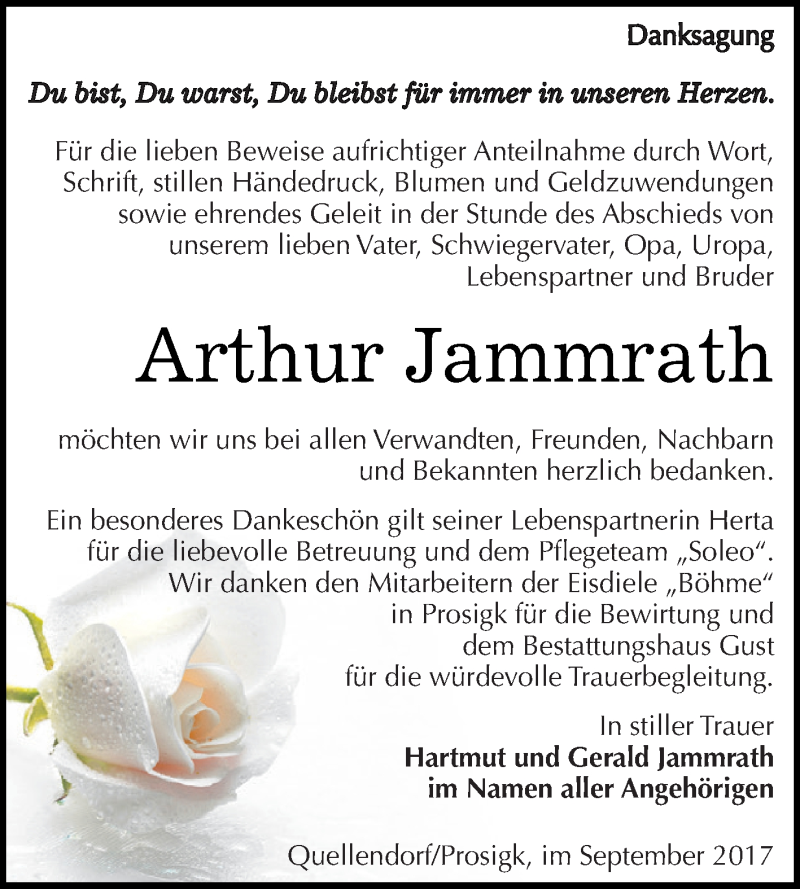 Danksagung

Du bist, Du warst, Du bleibst für immer in unseren Herzen.

Für die lieben Beweise aufrichtiger Anteilnahme durch Wort, Schrift, stillen Händedruck, Blumen und Geldzuwendungen sowie ehrendes Geleit in der Stunde des Abschieds von unserem lieben Vater, Schwiegervater, Opa, Uropa, Lebenspartner und Bruder

Arthur Jammrath

möchten wir uns bei allen Verwandten, Freunden, Nachbarn und Bekannten herzlich bedanken.

Ein besonderes Dankeschön gilt seiner Lebenspartnerin Herta für die liebevolle Betreuung und dem Pflegeteam „Soleo“. Wir danken den Mitarbeitern der Eisdiele „Böhme“ in Prosigk für die Bewirtung und dem Bestattungshaus Gust für die würdevolle Trauerbegleitung.

In stiller Trauer
Hartmut und Gerald Jammrath
im Namen aller Angehörigen

Quellendorf/Prosigk, im September 2017